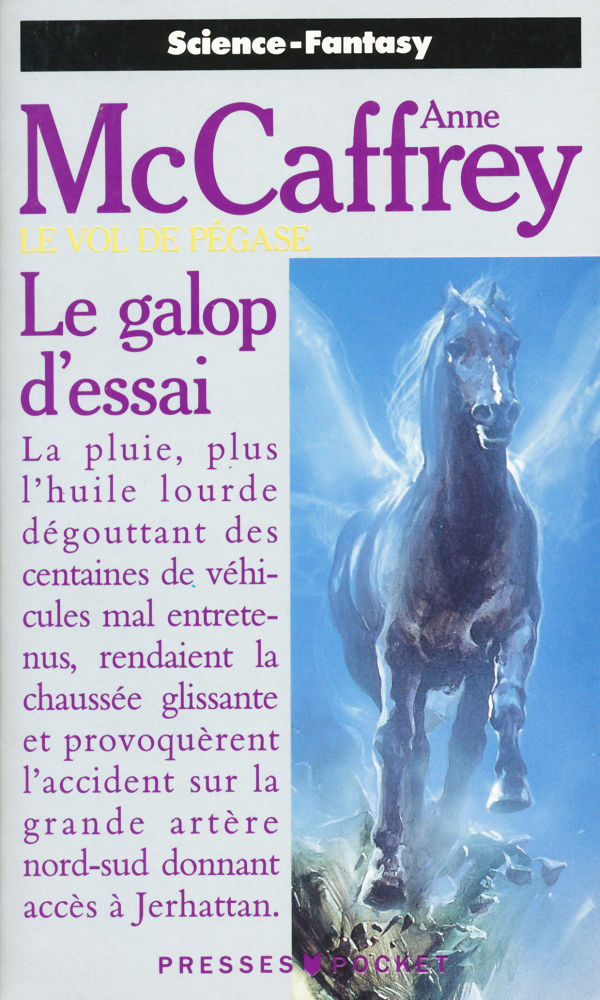 Science-Fantasy

Anne
McCaffrey

LE VOL DE PÉGASE

Le galop d'essai

La pluie, plus l'huile lourde dégouttant des centaines de véhicules mal entretenus, rendaient la chaussée glissante et provoquèrent l'accident sur la grande artère nord-sud donnant accès à Jerhattan.

PRESSES POCKET